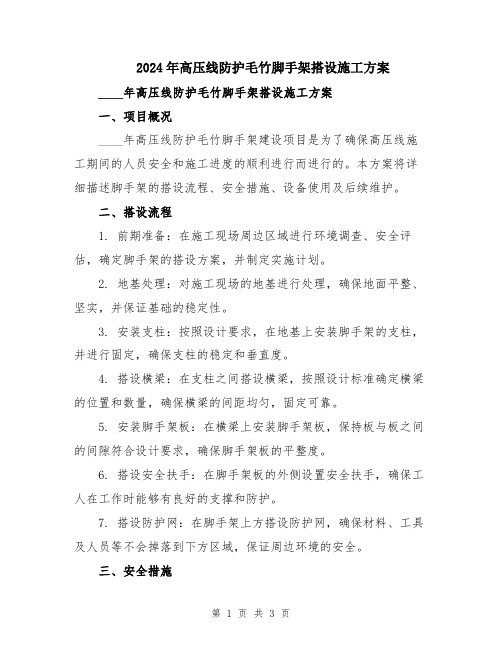 2024年高压线防护毛竹脚手架搭设施工方案

____年高压线防护毛竹脚手架搭设施工方案

一、项目概况

____年高压线防护毛竹脚手架建设项目是为了确保高压线施工期间的人员安全和施工进度的顺利进行而进行的。本方案将详细描述脚手架的搭设流程、安全措施、设备使用及后续维护。

二、搭设流程

1. 前期准备：在施工现场周边区域进行环境调查、安全评估，确定脚手架的搭设方案，并制定实施计划。

2. 地基处理：对施工现场的地基进行处理，确保地面平整、坚实，并保证基础的稳定性。

3. 安装支柱：按照设计要求，在地基上安装脚手架的支柱，并进行固定，确保支柱的稳定和垂直度。

4. 搭设横梁：在支柱之间搭设横梁，按照设计标准确定横梁的位置和数量，确保横梁的间距均匀，固定可靠。

5. 安装脚手架板：在横梁上安装脚手架板，保持板与板之间的间隙符合设计要求，确保脚手架板的平整度。

6. 搭设安全扶手：在脚手架板的外侧设置安全扶手，确保工人在工作时能够有良好的支撑和防护。

7. 搭设防护网：在脚手架上方搭设防护网，确保材料、工具及人员等不会掉落到下方区域，保证周边环境的安全。

三、安全措施

第 1 页 共 3 页